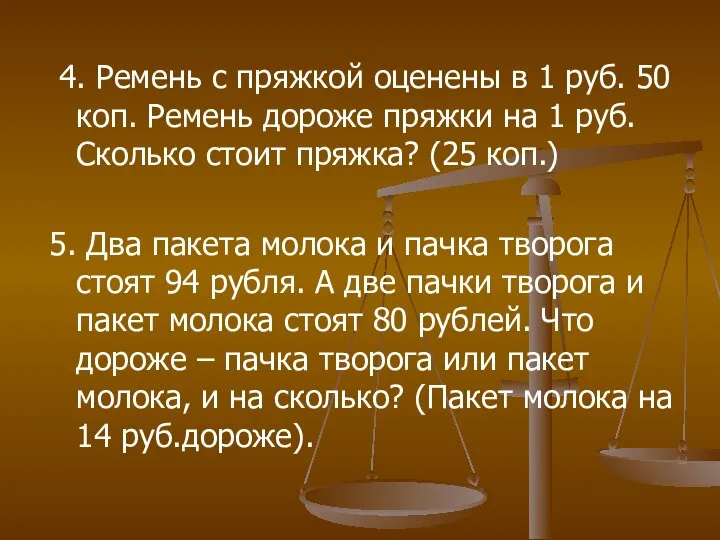 4. Ремень с пряжкой оценены в 1 руб. 50 коп. Ремень дороже пряжки на 1 руб. Сколько стоит пряжка? (25 коп.)

5. Два пакета молока и пачка творога стоят 94 рубля. А две пачки творога и пакет молока стоят 80 рублей. Что дороже – пачка творога или пакет молока, и на сколько? (Пакет молока на 14 руб.дороже).